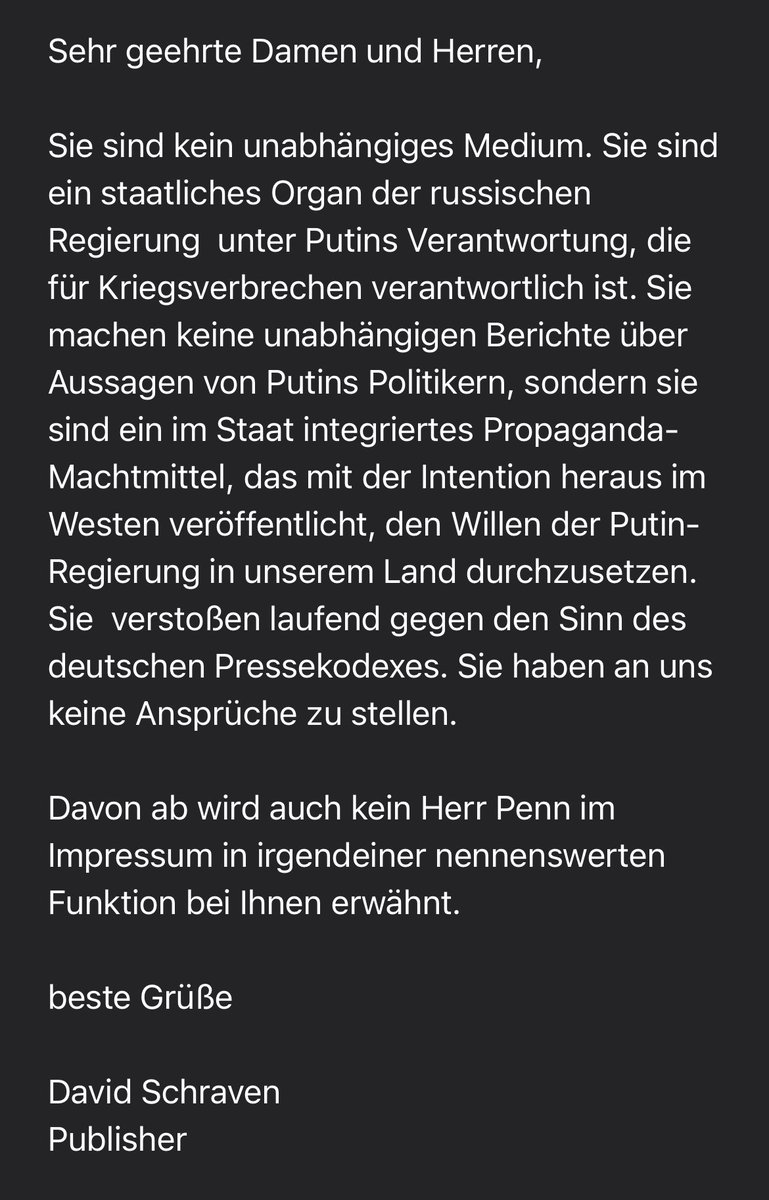 Sehr geehrte Damen und Herren,

Sie sind kein unabhängiges Medium. Sie sind ein staatliches Organ der russischen Regierung unter Putins Verantwortung, die für Kriegsverbrechen verantwortlich ist. Sie machen keine unabhängigen Berichte über Aussagen von Putins Politikern, sondern sie sind ein im Staat integriertes Propaganda-Machtmittel, das mit der Intention heraus im Westen veröffentlicht, den Willen der Putin-Regierung in unserem Land durchzusetzen. Sie verstoßen laufend gegen den Sinn des deutschen Pressekodexes. Sie haben an uns keine Ansprüche zu stellen.

Davon ab wird auch kein Herr Penn im Impressum in irgendeiner nennenswerten Funktion bei Ihnen erwähnt.

beste Grüße

David Schraven
Publisher